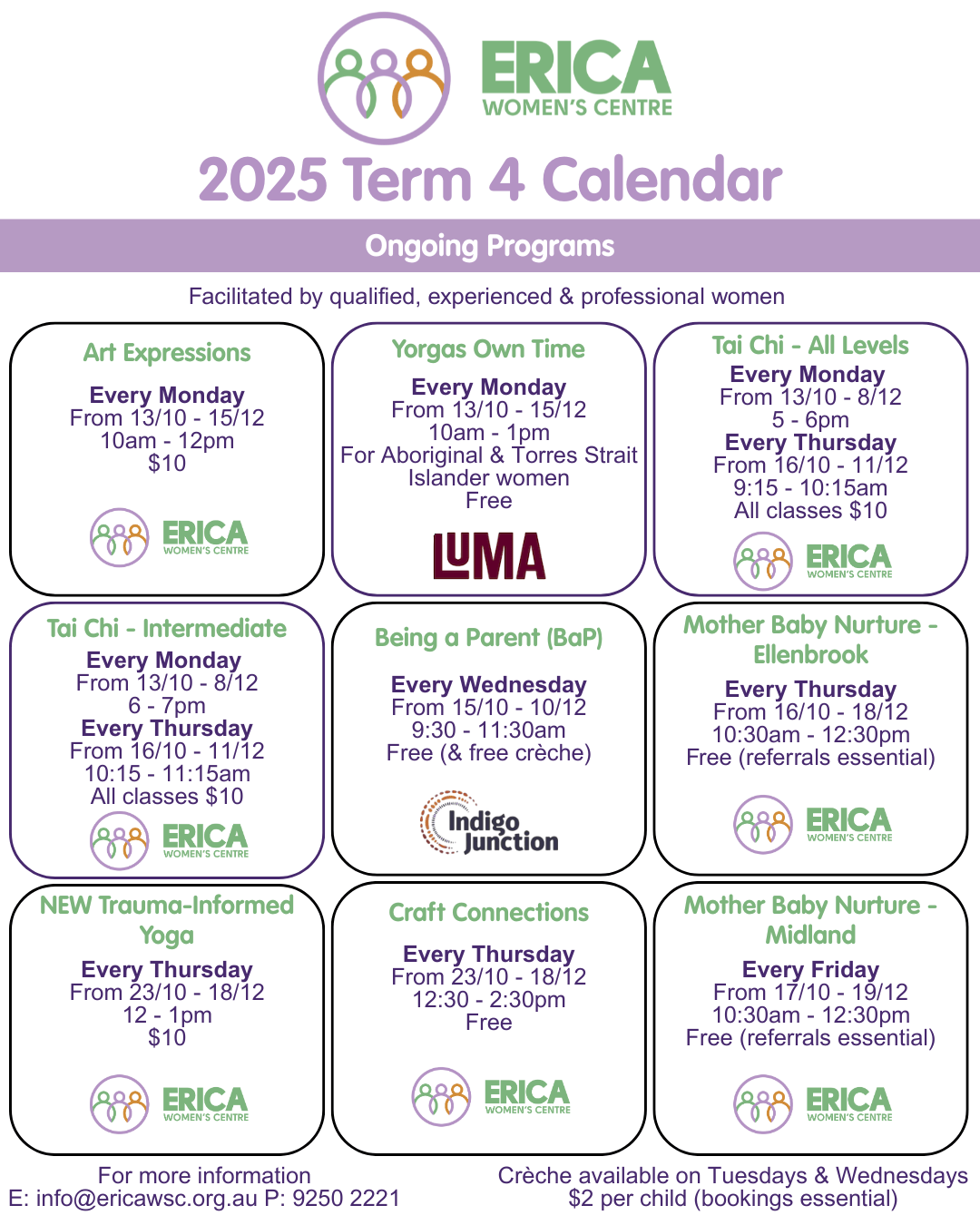 ERICA
WOMEN'S CENTRE

2025 Term 4 Calendar

Ongoing Programs

Facilitated by qualified, experienced & professional women

Art Expressions

Every Monday
From 13/10 - 15/12
10am - 12pm
$10

ERICA
WOMEN'S CENTRE

Yorgas Own Time

Every Monday
From 13/10 - 15/12
10am - 1pm
For Aboriginal & Torres Strait Islander women
Free

LUMA

Tai Chi - All Levels

Every Monday
From 13/10 - 8/12
5 - 6pm
Every Thursday
From 16/10 - 11/12
9:15 - 10:15am
All classes $10

ERICA
WOMEN'S CENTRE

Tai Chi - Intermediate

Every Monday
From 13/10 - 8/12
6 - 7pm
Every Thursday
From 16/10 - 11/12
10:15 - 11:15am
All classes $10

ERICA
WOMEN'S CENTRE

Being a Parent (BaP)

Every Wednesday
From 15/10 - 10/12
9:30 - 11:30am
Free (& free crèche)

Indigo Junction

Mother Baby Nurture - Ellenbrook

Every Thursday
From 16/10 - 18/12
10:30am - 12:30pm
Free (referrals essential)

ERICA
WOMEN'S CENTRE

NEW Trauma-Informed Yoga

Every Thursday
From 23/10 - 18/12
12 - 1pm
$10

ERICA
WOMEN'S CENTRE

Craft Connections

Every Thursday
From 23/10 - 18/12
12:30 - 2:30pm
Free

ERICA
WOMEN'S CENTRE

Mother Baby Nurture - Midland

Every Friday
From 17/10 - 19/12
10:30am - 12:30pm
Free (referrals essential)

ERICA
WOMEN'S CENTRE

For more information
E: info@ericawsc.org.au P: 9250 2221

Crèche available on Tuesdays & Wednesdays
$2 per child (bookings essential)